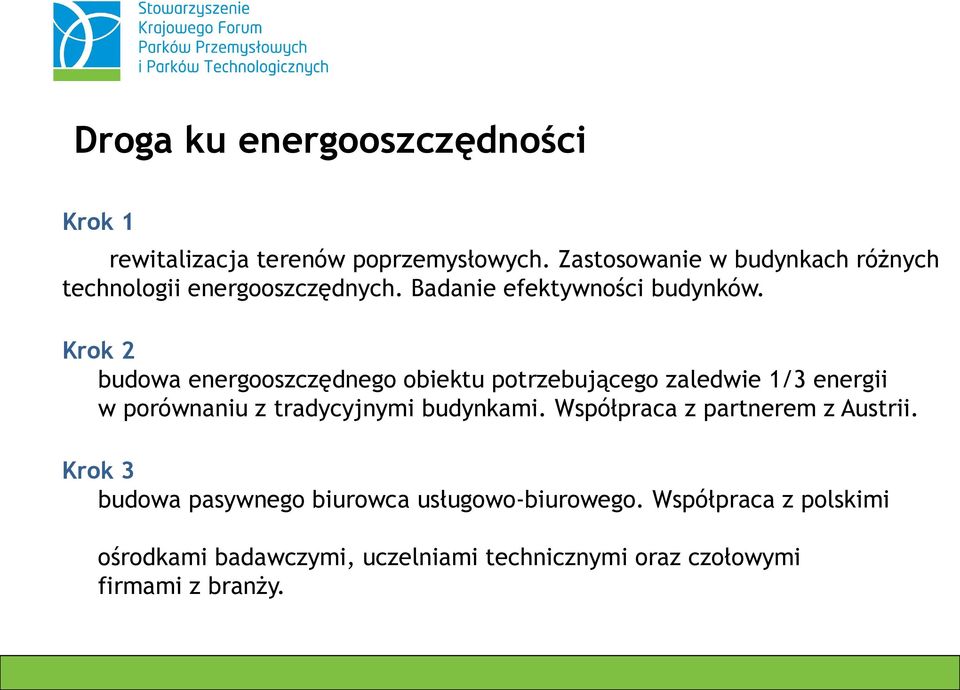 Stowarzyszenie
Krajowego Forum
Parków Przemysłowych
i Parków Technologicznych

Droga ku energooszczędności

Krok 1

rewitalizacja terenów poprzemysłowych. Zastosowanie w budynkach różnych technologii energooszczędnych. Badanie efektywności budynków.

Krok 2

budowa energooszczędnego obiektu potrzebującego zaledwie 1/3 energii w porównaniu z tradycyjnymi budynkami. Współpraca z partnerem z Austrii.

Krok 3

budowa pasywnego biurowca usługowo-biurowego. Współpraca z polskimi

ośrodkami badawczymi, uczelniami technicznymi oraz czołowymi firmami z branży.